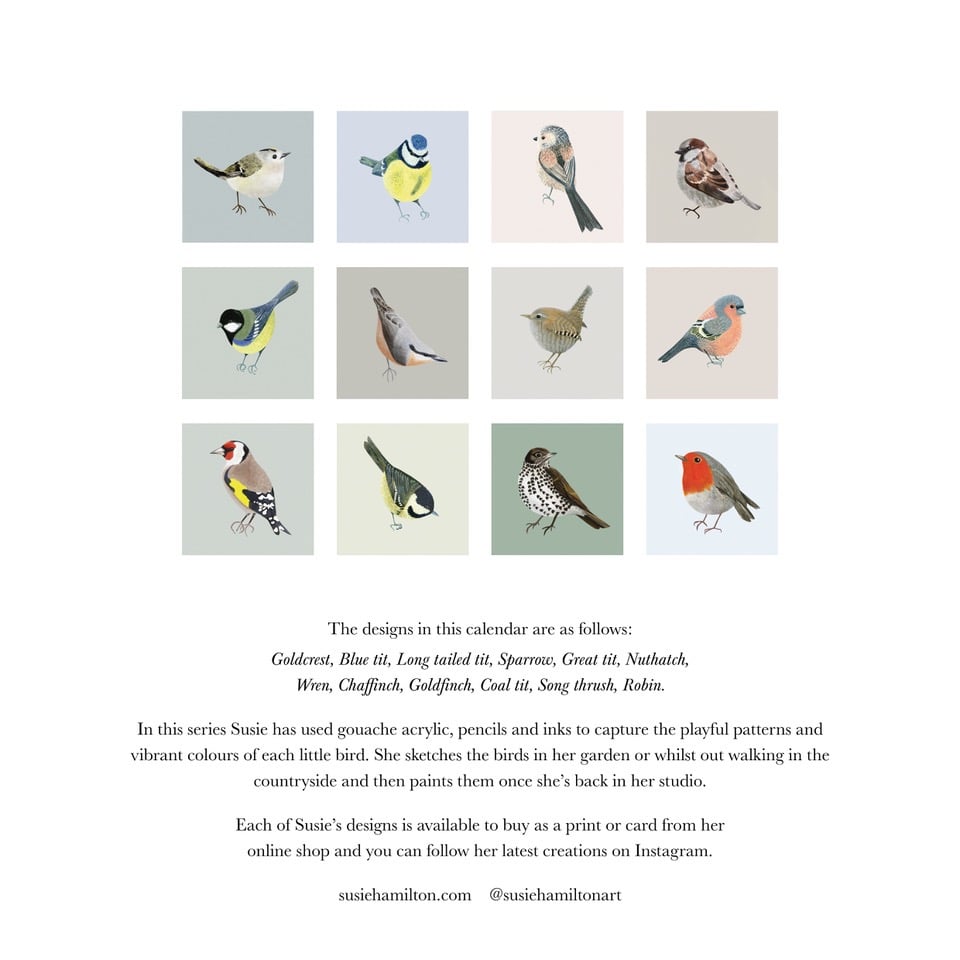 The designs in this calendar are as follows:
Goldcrest, Blue tit, Long tailed tit, Sparrow, Great tit, Nuthatch, Wren, Chaffinch, Goldfinch, Coal tit, Song thrush, Robin.

In this series Susie has used gouache acrylic, pencils and inks to capture the playful patterns and vibrant colours of each little bird. She sketches the birds in her garden or whilst out walking in the countryside and then paints them once she's back in her studio.

Each of Susie's designs is available to buy as a print or card from her online shop and you can follow her latest creations on Instagram.

susiehamilton.com @susiehamiltonart